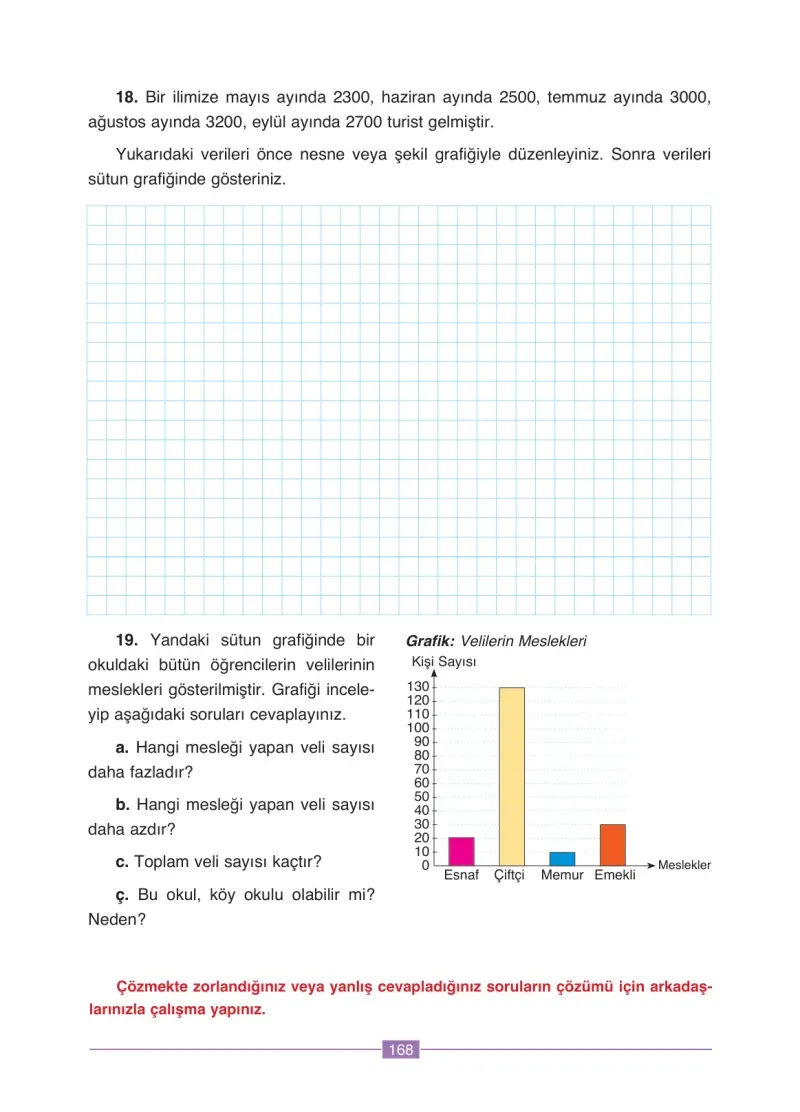 18. Bir ilimize mayıs ayında 2300, haziran ayında 2500, temmuz ayında 3000, ağustos ayında 3200, eylül ayında 2700 turist gelmiştir.

Yukarıdaki verileri önce nesne veya şekil grafiğiyle düzenleyiniz. Sonra verileri sütun grafiğinde gösteriniz.

19. Yandaki sütun grafiğinde bir okuldaki bütün öğrencilerin velilerinin meslekleri gösterilmiştir. Grafiği inceleyip aşağıdaki soruları cevaplayınız.

a. Hangi mesleği yapan veli sayısı daha fazladır?

b. Hangi mesleği yapan veli sayısı daha azdır?

c. Toplam veli sayısı kaçtır?

ç. Bu okul, köy okulu olabilir mi? Neden?

Grafik: Velilerin Meslekleri

Kişi Sayısı
130
120
110
100
90
80
70
60
50
40
30
20
10
0
Esnaf
Çiftçi
Memur
Emekli
Meslekler

Çözmekte zorlandığınız veya yanlış cevapladığınız soruların çözümü için arkadaşlarınızla çalışma yapınız.

168